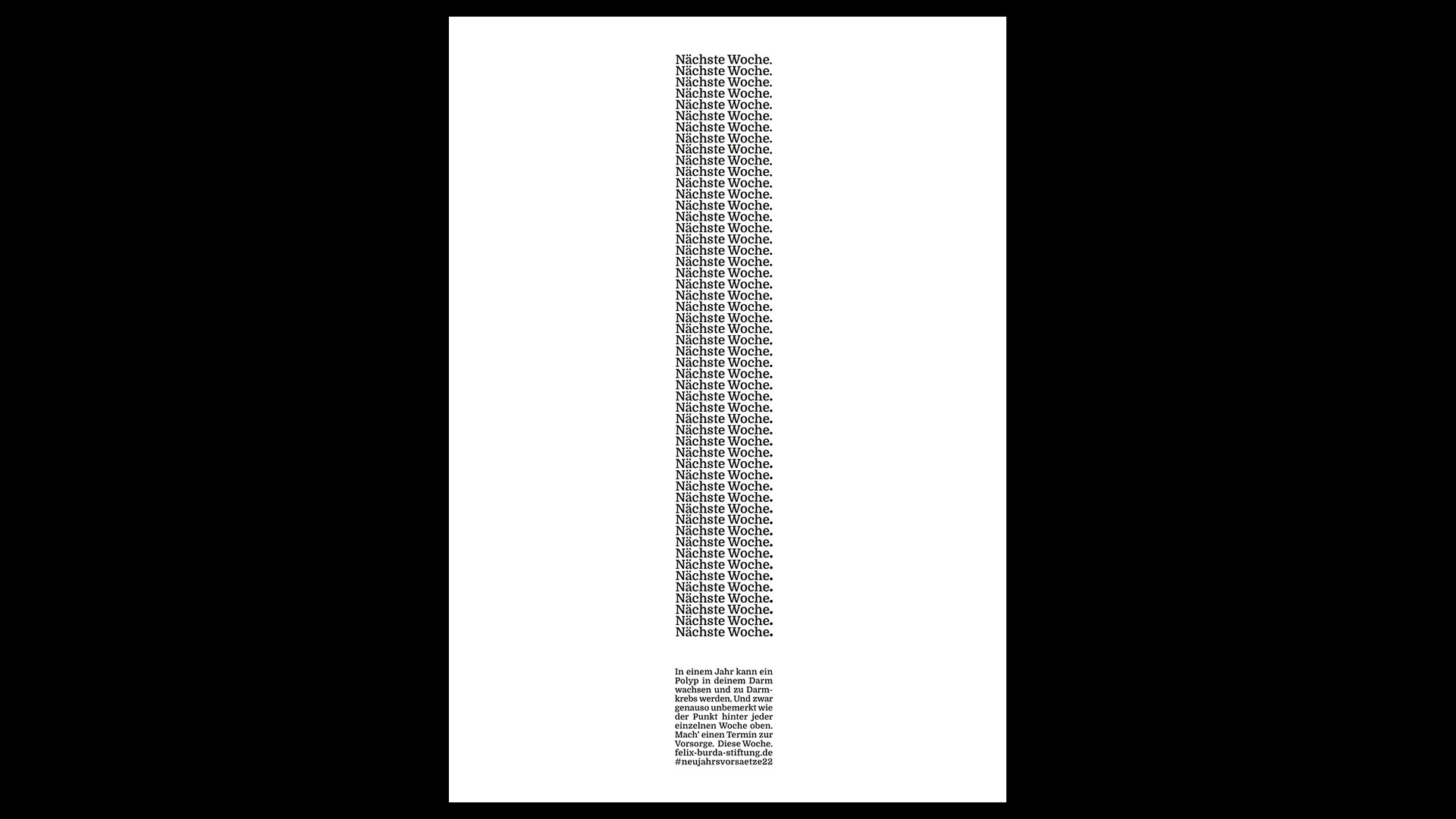 Nächste Woche.
Nächste Woche.
Nächste Woche.
Nächste Woche.
Nächste Woche.
Nächste Woche.
Nächste Woche.
Nächste Woche.
Nächste Woche.
Nächste Woche.
Nächste Woche.
Nächste Woche.
Nächste Woche.
Nächste Woche.
Nächste Woche.
Nächste Woche.
Nächste Woche.
Nächste Woche.
Nächste Woche.
Nächste Woche.
Nächste Woche.
Nächste Woche.
Nächste Woche.
Nächste Woche.
Nächste Woche.
Nächste Woche.
Nächste Woche.
Nächste Woche.
Nächste Woche.
Nächste Woche.
Nächste Woche.
Nächste Woche.
Nächste Woche.
Nächste Woche.
Nächste Woche.
Nächste Woche.
Nächste Woche.
Nächste Woche.
Nächste Woche.
Nächste Woche.
Nächste Woche.
Nächste Woche.
Nächste Woche.
Nächste Woche.
Nächste Woche.
Nächste Woche.
Nächste Woche.
Nächste Woche.
Nächste Woche.
Nächste Woche.
Nächste Woche.
Nächste Woche.

In einem Jahr kann ein Polyp in deinem Darm wachsen und zu Darmkrebs werden. Und zwar genauso unbemerkt wie der Punkt hinter jeder einzelnen Woche oben. Mach' einen Termin zur Vorsorge. Diese Woche.
felix-burda-stiftung.de
#neujahrsvorsaetze22